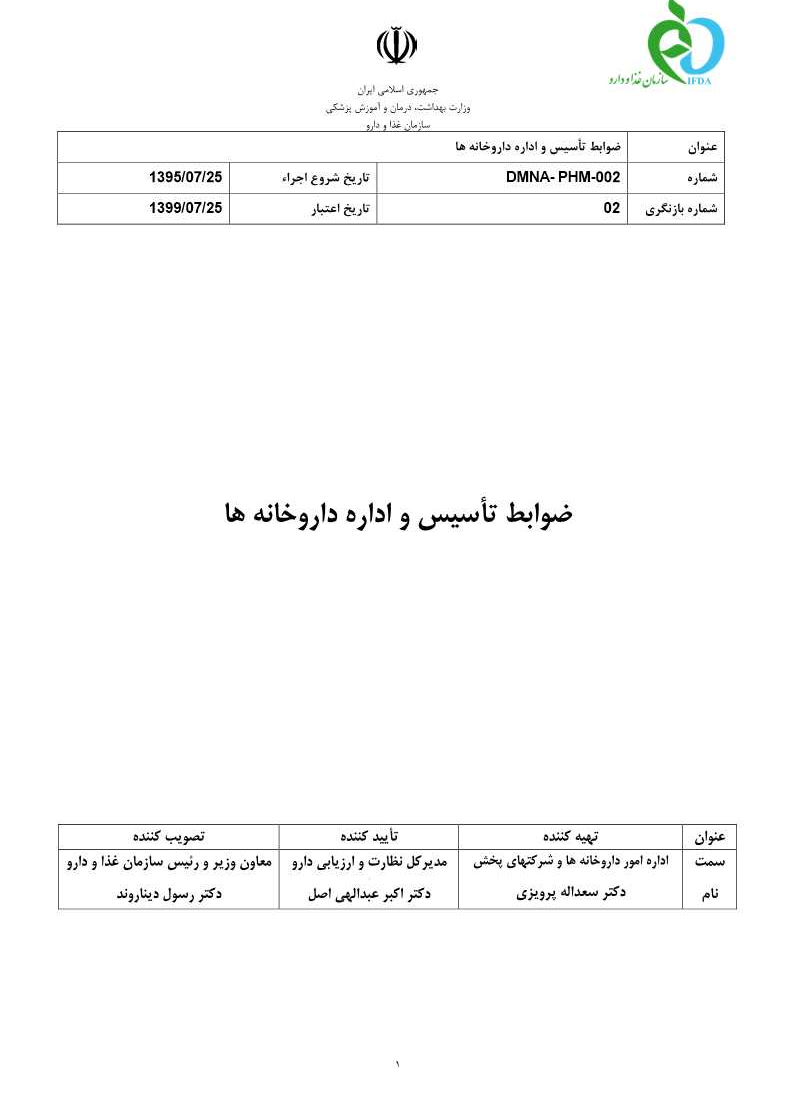 سازمان غذا و دارو
IFDA

جمهوری اسلامی ایران
وزارت بهداشت، درمان و آموزش پزشکی
سازمان غذا و دارو

| عنوان | ضوابط تأسیس و اداره داروخانه ها | | |
|---|---|---|---|
| شماره | DMNA- PHM-002 | تاریخ شروع اجراء | 1395/07/25 |
| شماره بازنگری | 02 | تاریخ اعتبار | 1399/07/25 |

ضوابط تأسیس و اداره داروخانه ها

| عنوان | تهیه کننده | تأیید کننده | تصویب کننده |
|---|---|---|---|
| سمت | اداره امور داروخانه ها و شرکتهای پخش | مدیرکل نظارت و ارزیابی دارو | معاون وزیر و رئیس سازمان غذا و دارو |
| نام | دکتر سعداله پرویزی | دکتر اکبر عبدالهی اصل | دکتر رسول دیناروند |

۱